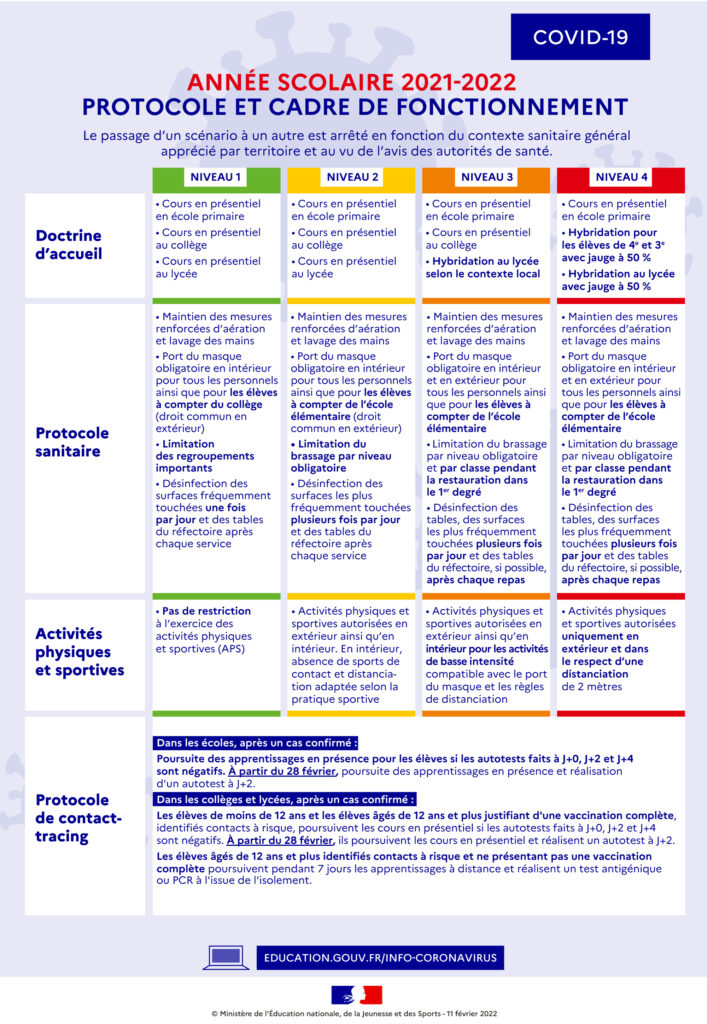 COVID-19

ANNÉE SCOLAIRE 2021-2022
PROTOCOLE ET CADRE DE FONCTIONNEMENT

Le passage d'un scénario à un autre est arrêté en fonction du contexte sanitaire général apprécié par territoire et au vu de l'avis des autorités de santé.

| | NIVEAU 1 | NIVEAU 2 | NIVEAU 3 | NIVEAU 4 |
|---|---|---|---|---|
| Doctrine d'accueil | • Cours en présentiel en école primaire • Cours en présentiel au collège • Cours en présentiel au lycée | • Cours en présentiel en école primaire • Cours en présentiel au collège • Cours en présentiel au lycée | • Cours en présentiel en école primaire • Cours en présentiel au collège • Hybridation au lycée selon le contexte local | • Cours en présentiel en école primaire • Hybridation pour les élèves de 4$^e$ et 3$^e$ avec jauge à 50 % • Hybridation au lycée avec jauge à 50 % |
| Protocole sanitaire | • Maintien des mesures renforcées d'aération et lavage des mains • Port du masque obligatoire en intérieur pour tous les personnels ainsi que pour les élèves à compter du collège (droit commun en extérieur) • Limitation des regroupements importants • Désinfection des surfaces fréquemment touchées une fois par jour et des tables du réfectoire après chaque service | • Maintien des mesures renforcées d'aération et lavage des mains • Port du masque obligatoire en intérieur pour tous les personnels ainsi que pour les élèves à compter de l'école élémentaire (droit commun en extérieur) • Limitation du brassage par niveau obligatoire • Désinfection des surfaces les plus fréquemment touchées plusieurs fois par jour et des tables du réfectoire après chaque service | • Maintien des mesures renforcées d'aération et lavage des mains • Port du masque obligatoire en intérieur et en extérieur pour tous les personnels ainsi que pour les élèves à compter de l'école élémentaire • Limitation du brassage par niveau obligatoire et par classe pendant la restauration dans le 1$^{er}$ degré • Désinfection des tables, des surfaces les plus fréquemment touchées plusieurs fois par jour et des tables du réfectoire, si possible, après chaque repas | • Maintien des mesures renforcées d'aération et lavage des mains • Port du masque obligatoire en intérieur et en extérieur pour tous les personnels ainsi que pour les élèves à compter de l'école élémentaire • Limitation du brassage par niveau obligatoire et par classe pendant la restauration dans le 1$^{er}$ degré • Désinfection des tables, des surfaces les plus fréquemment touchées plusieurs fois par jour et des tables du réfectoire, si possible, après chaque repas |
| Activités physiques et sportives | • Pas de restriction à l'exercice des activités physiques et sportives (APS) | • Activités physiques et sportives autorisées en extérieur ainsi qu'en intérieur. En intérieur, absence de sports de contact et distanciation adaptée selon la pratique sportive | • Activités physiques et sportives autorisées en extérieur ainsi qu'en intérieur pour les activités de basse intensité compatible avec le port du masque et les règles de distanciation | • Activités physiques et sportives autorisées uniquement en extérieur et dans le respect d'une distanciation de 2 mètres |

Protocole de contact-tracing

Dans les écoles, après un cas confirmé :
Poursuite des apprentissages en présence pour les élèves si les autotests faits à J+0, J+2 et J+4 sont négatifs. À partir du 28 février, poursuite des apprentissages en présence et réalisation d'un autotest à J+2.

Dans les collèges et lycées, après un cas confirmé :
Les élèves de moins de 12 ans et les élèves âgés de 12 ans et plus justifiant d'une vaccination complète, identifiés contacts à risque, poursuivent les cours en présentiel si les autotests faits à J+0, J+2 et J+4 sont négatifs. À partir du 28 février, ils poursuivent les cours en présentiel et réalisent un autotest à J+2.
Les élèves âgés de 12 ans et plus identifiés contacts à risque et ne présentant pas une vaccination complète poursuivent pendant 7 jours les apprentissages à distance et réalisent un test antigénique ou PCR à l'issue de l'isolement.

EDUCATION.GOUV.FR/INFO-CORONAVIRUS

© Ministère de l'Éducation nationale, de la Jeunesse et des Sports - 11 février 2022